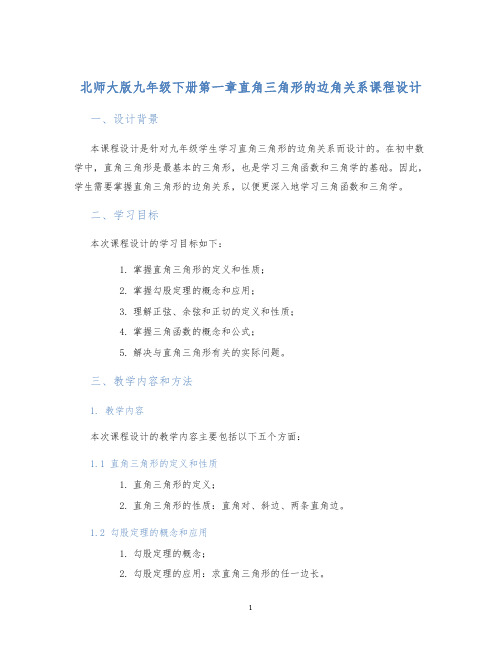 北师大版九年级下册第一章直角三角形的边角关系课程设计

一、设计背景

本课程设计是针对九年级学生学习直角三角形的边角关系而设计的。在初中数学中，直角三角形是最基本的三角形，也是学习三角函数和三角学的基础。因此，学生需要掌握直角三角形的边角关系，以便更深入地学习三角函数和三角学。

二、学习目标

本次课程设计的学习目标如下：

1. 掌握直角三角形的定义和性质；
2. 掌握勾股定理的概念和应用；
3. 理解正弦、余弦和正切的定义和性质；
4. 掌握三角函数的概念和公式；
5. 解决与直角三角形有关的实际问题。

三、教学内容和方法

1. 教学内容

本次课程设计的教学内容主要包括以下五个方面：

1.1 直角三角形的定义和性质

1. 直角三角形的定义；
2. 直角三角形的性质：直角对、斜边、两条直角边。

1.2 勾股定理的概念和应用

1. 勾股定理的概念；
2. 勾股定理的应用：求直角三角形的任一边长。

1